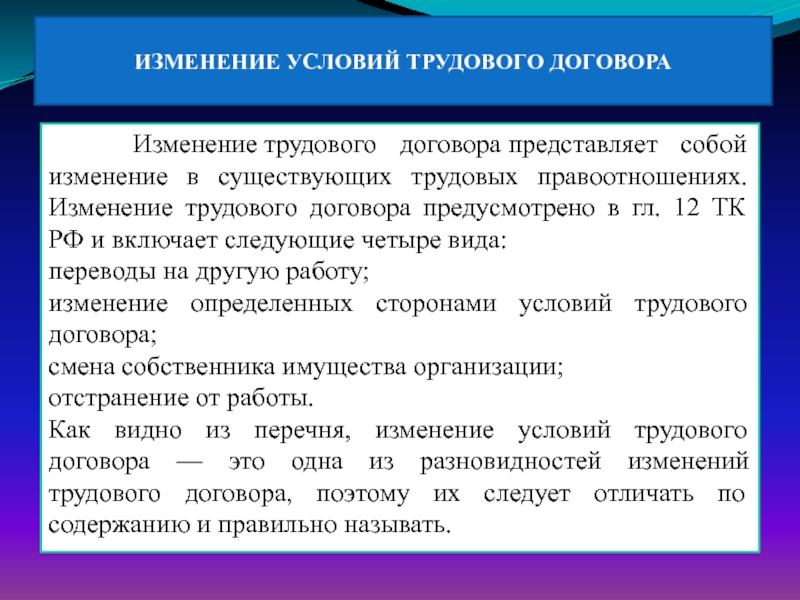 ИЗМЕНЕНИЕ УСЛОВИЙ ТРУДОВОГО ДОГОВОРА

Изменение трудового договора представляет собой изменение в существующих трудовых правоотношениях. Изменение трудового договора предусмотрено в гл. 12 ТК РФ и включает следующие четыре вида:
переводы на другую работу;
изменение определенных сторонами условий трудового договора;
смена собственника имущества организации;
отстранение от работы.
Как видно из перечня, изменение условий трудового договора — это одна из разновидностей изменений трудового договора, поэтому их следует отличать по содержанию и правильно называть.